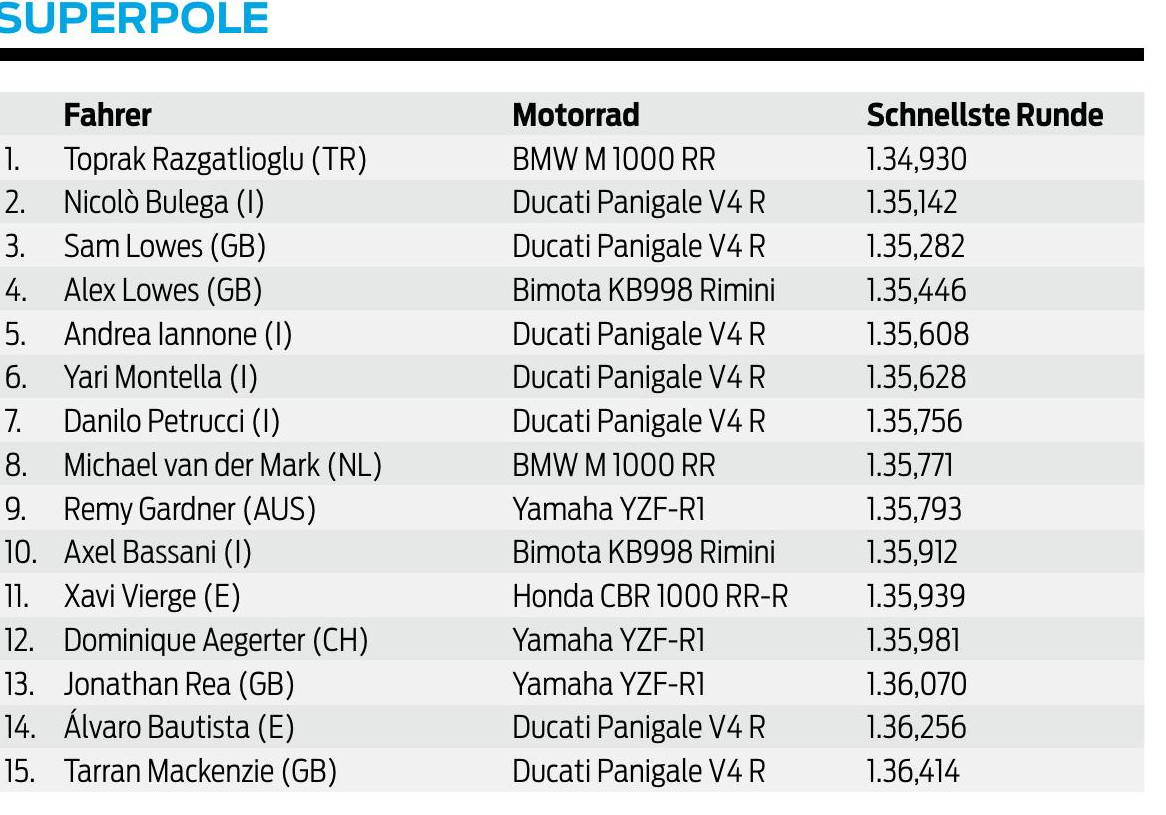 SUPERPOLE

| | Fahrer | Motorrad | Schnellste Runde |
|---|---|---|---|
| 1. | Toprak Razgatlioglu (TR) | BMW M 1000 RR | 1.34,930 |
| 2. | Nicolò Bulega (I) | Ducati Panigale V4 R | 1.35,142 |
| 3. | Sam Lowes (GB) | Ducati Panigale V4 R | 1.35,282 |
| 4. | Alex Lowes (GB) | Bimota KB998 Rimini | 1.35,446 |
| 5. | Andrea Iannone (I) | Ducati Panigale V4 R | 1.35,608 |
| 6. | Yari Montella (I) | Ducati Panigale V4 R | 1.35,628 |
| 7. | Danilo Petrucci (I) | Ducati Panigale V4 R | 1.35,756 |
| 8. | Michael van der Mark (NL) | BMW M 1000 RR | 1.35,771 |
| 9. | Remy Gardner (AUS) | Yamaha YZF-R1 | 1.35,793 |
| 10. | Axel Bassani (I) | Bimota KB998 Rimini | 1.35,912 |
| 11. | Xavi Vierge (E) | Honda CBR 1000 RR-R | 1.35,939 |
| 12. | Dominique Aegerter (CH) | Yamaha YZF-R1 | 1.35,981 |
| 13. | Jonathan Rea (GB) | Yamaha YZF-R1 | 1.36,070 |
| 14. | Álvaro Bautista (E) | Ducati Panigale V4 R | 1.36,256 |
| 15. | Tarran Mackenzie (GB) | Ducati Panigale V4 R | 1.36,414 |